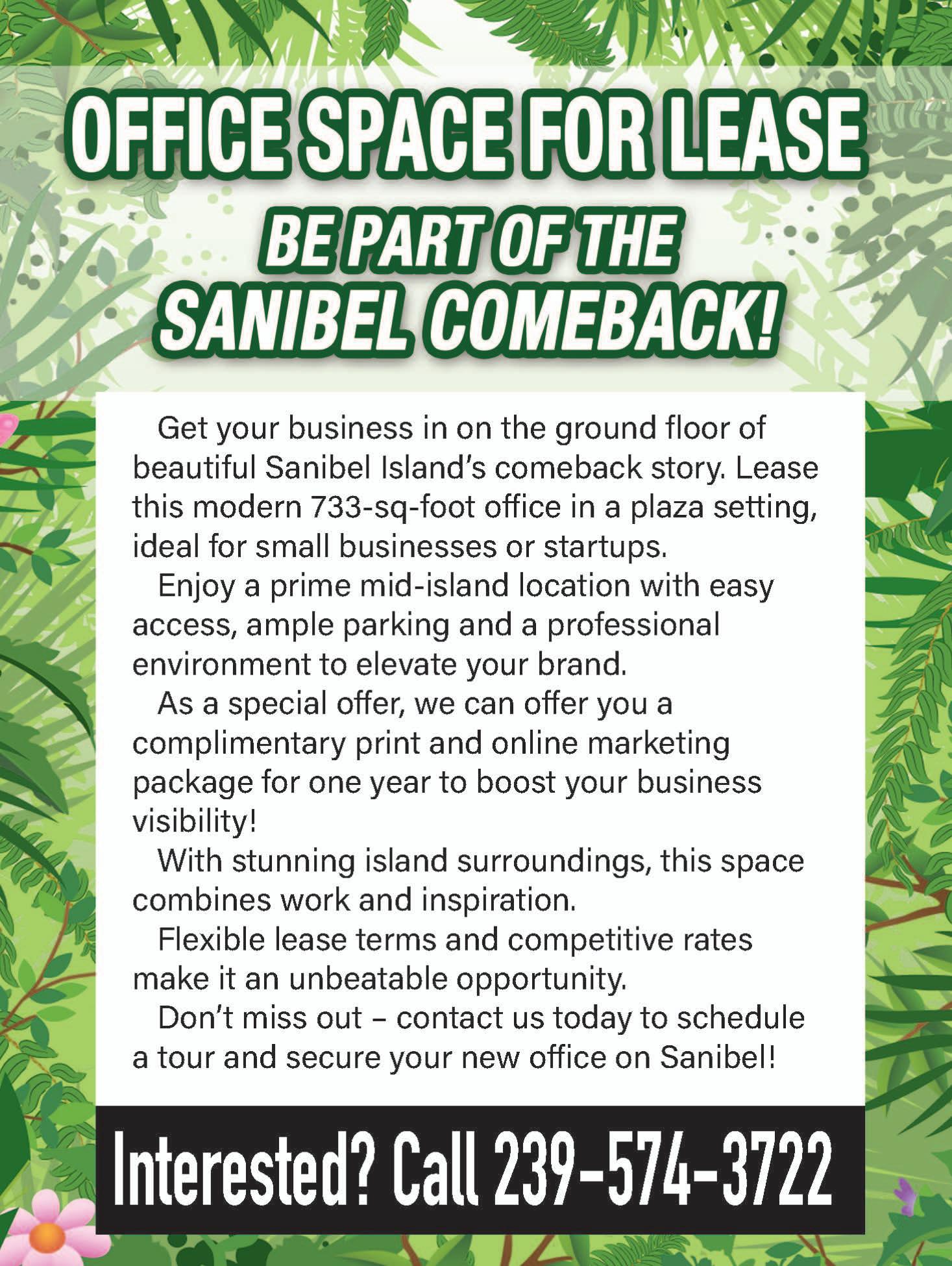 OFFICE SPACE FOR LEASE

BE PART OF THE SANIBEL COMEBACK!

Get your business in on the ground floor of beautiful Sanibel Island's comeback story. Lease this modern 733-sq-foot office in a plaza setting, ideal for small businesses or startups.

Enjoy a prime mid-island location with easy access, ample parking and a professional environment to elevate your brand.

As a special offer, we can offer you a complimentary print and online marketing package for one year to boost your business visibility!

With stunning island surroundings, this space combines work and inspiration.

Flexible lease terms and competitive rates make it an unbeatable opportunity.

Don't miss out – contact us today to schedule a tour and secure your new office on Sanibel!

Interested? Call 239-574-3722